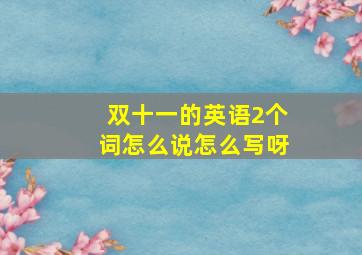 双十一的英语2个词怎么说怎么写呀